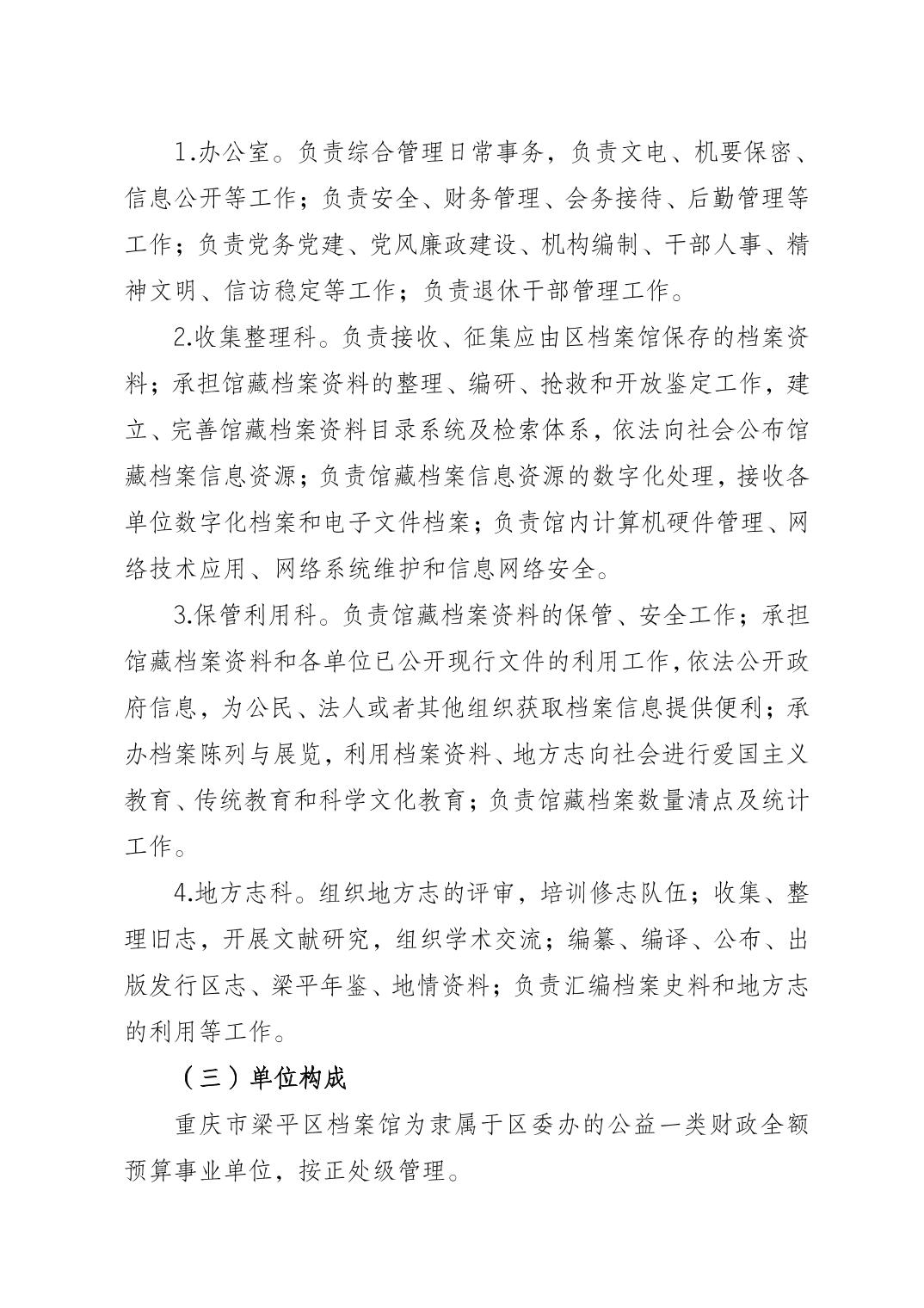 1.办公室。负责综合管理日常事务，负责文电、机要保密、信息公开等工作；负责安全、财务管理、会务接待、后勤管理等工作；负责党务党建、党风廉政建设、机构编制、干部人事、精神文明、信访稳定等工作；负责退休干部管理工作。

2.收集整理科。负责接收、征集应由区档案馆保存的档案资料；承担馆藏档案资料的整理、编研、抢救和开放鉴定工作，建立、完善馆藏档案资料目录系统及检索体系，依法向社会公布馆藏档案信息资源；负责馆藏档案信息资源的数字化处理，接收各单位数字化档案和电子文件档案；负责馆内计算机硬件管理、网络技术应用、网络系统维护和信息网络安全。

3.保管利用科。负责馆藏档案资料的保管、安全工作；承担馆藏档案资料和各单位已公开现行文件的利用工作，依法公开政府信息，为公民、法人或者其他组织获取档案信息提供便利；承办档案陈列与展览，利用档案资料、地方志向社会进行爱国主义教育、传统教育和科学文化教育；负责馆藏档案数量清点及统计工作。

4.地方志科。组织地方志的评审，培训修志队伍；收集、整理旧志，开展文献研究，组织学术交流；编纂、编译、公布、出版发行区志、梁平年鉴、地情资料；负责汇编档案史料和地方志的利用等工作。

（三）单位构成

重庆市梁平区档案馆为隶属于区委办的公益一类财政全额预算事业单位，按正处级管理。